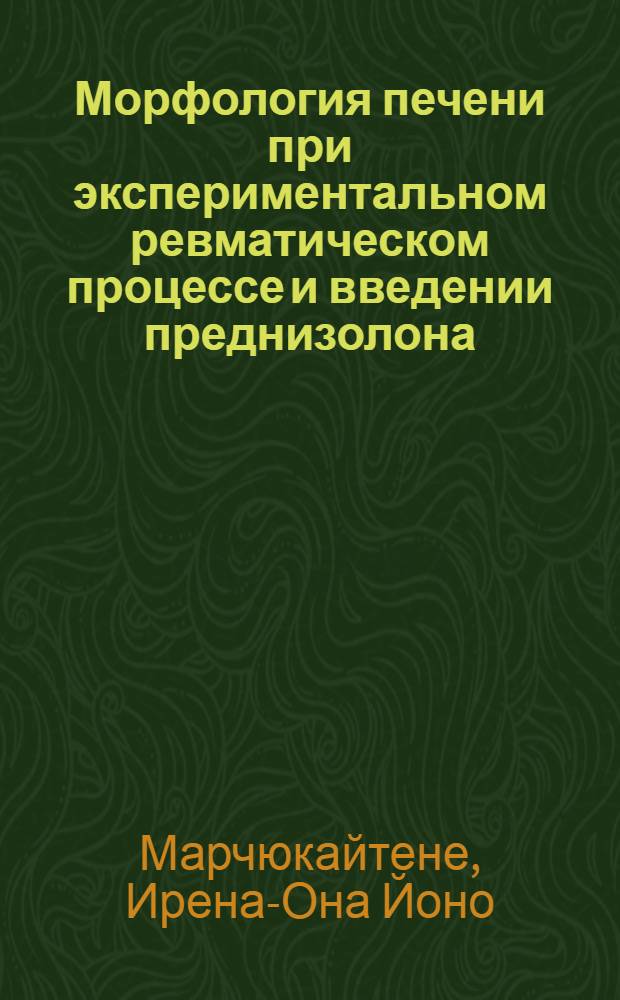 Морфология печени при экспериментальном ревматическом процессе и введении преднизолона

Марчюкайтене, Ирена-Она Йоно